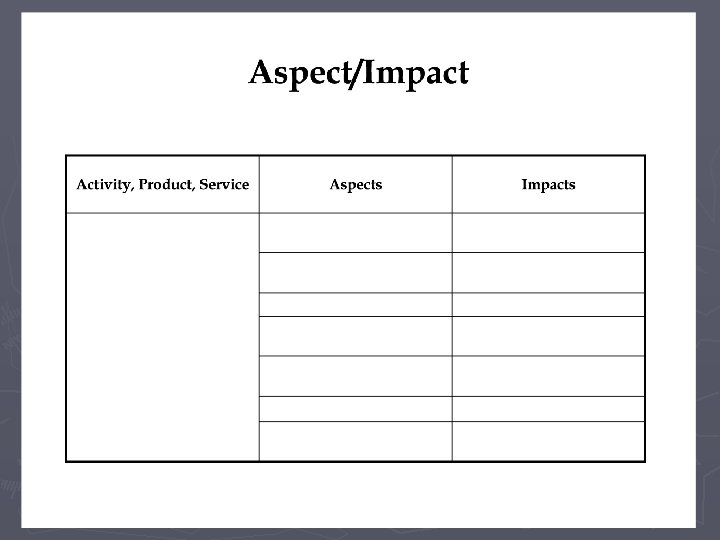 Aspect/Impact

| Activity, Product, Service | Aspects | Impacts |
|---|---|---|
| | | |
| | | |
| | | |
| | | |
| | | |
| | | |
| | | |